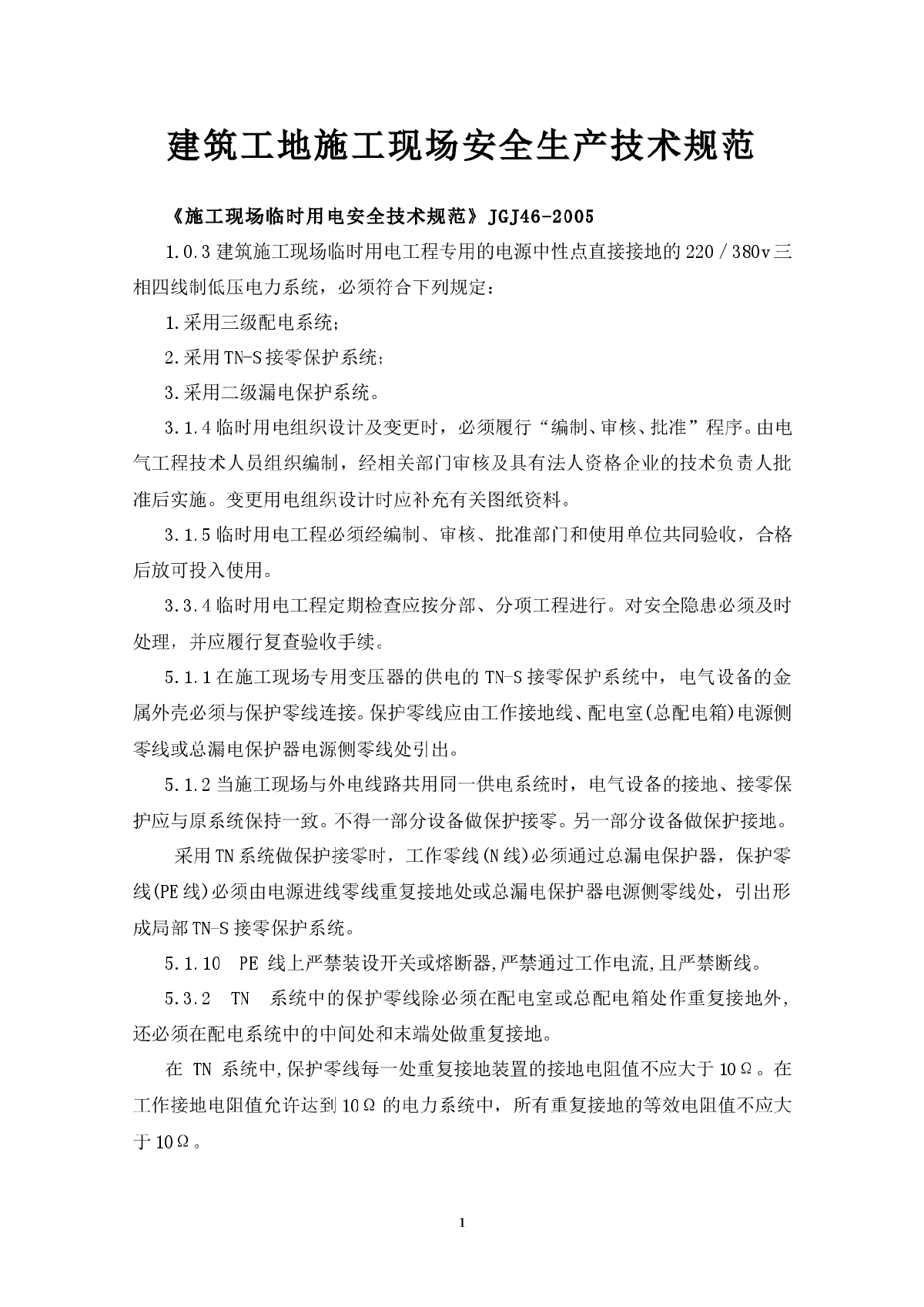 建筑工地施工现场安全生产技术规范

《施工现场临时用电安全技术规范》JGJ46-2005

1.0.3 建筑施工现场临时用电工程专用的电源中性点直接接地的 220／380v 三相四线制低压电力系统，必须符合下列规定：

1.采用三级配电系统；

2.采用 TN-S 接零保护系统；

3.采用二级漏电保护系统。

3.1.4 临时用电组织设计及变更时，必须履行“编制、审核、批准”程序。由电气工程技术人员组织编制，经相关部门审核及具有法人资格企业的技术负责人批准后实施。变更用电组织设计时应补充有关图纸资料。

3.1.5 临时用电工程必须经编制、审核、批准部门和使用单位共同验收，合格后放可投入使用。

3.3.4 临时用电工程定期检查应按分部、分项工程进行。对安全隐患必须及时处理，并应履行复查验收手续。

5.1.1 在施工现场专用变压器的供电的 TN-S 接零保护系统中，电气设备的金属外壳必须与保护零线连接。保护零线应由工作接地线、配电室(总配电箱)电源侧零线或总漏电保护器电源侧零线处引出。

5.1.2 当施工现场与外电线路共用同一供电系统时，电气设备的接地、接零保护应与原系统保持一致。不得一部分设备做保护接零。另一部分设备做保护接地。

采用 TN 系统做保护接零时，工作零线(N 线)必须通过总漏电保护器，保护零线(PE 线)必须由电源进线零线重复接地处或总漏电保护器电源侧零线处，引出形成局部 TN-S 接零保护系统。

5.1.10 PE 线上严禁装设开关或熔断器,严禁通过工作电流,且严禁断线。

5.3.2 TN 系统中的保护零线除必须在配电室或总配电箱处作重复接地外，还必须在配电系统中的中间处和末端处做重复接地。

在 TN 系统中,保护零线每一处重复接地装置的接地电阻值不应大于 10Ω。在工作接地电阻值允许达到 10Ω 的电力系统中，所有重复接地的等效电阻值不应大于 10Ω。

1